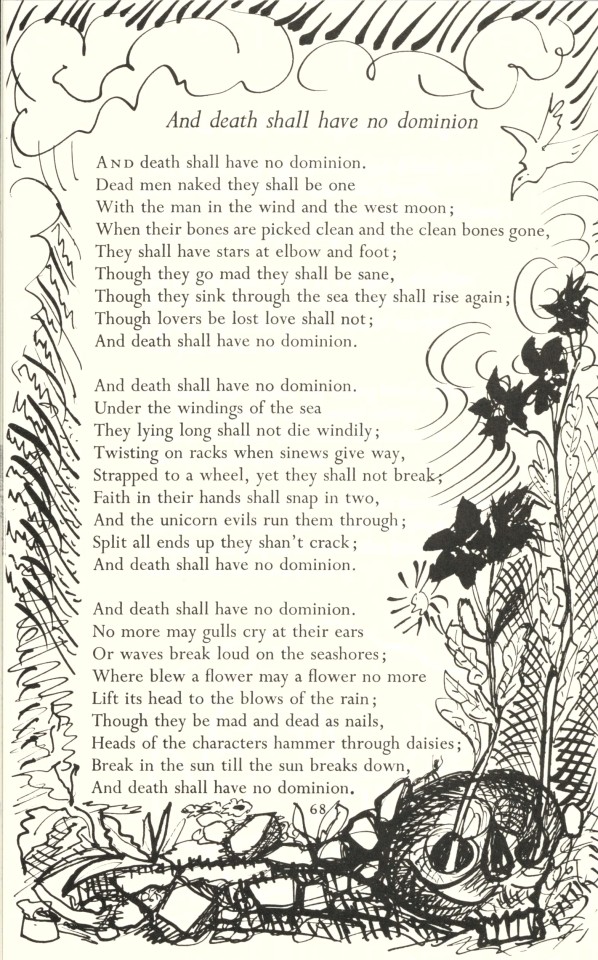 And death shall have no dominion

AND death shall have no dominion.
Dead men naked they shall be one
With the man in the wind and the west moon;
When their bones are picked clean and the clean bones gone,
They shall have stars at elbow and foot;
Though they go mad they shall be sane,
Though they sink through the sea they shall rise again;
Though lovers be lost love shall not;
And death shall have no dominion.

And death shall have no dominion.
Under the windings of the sea
They lying long shall not die windily;
Twisting on racks when sinews give way,
Strapped to a wheel, yet they shall not break;
Faith in their hands shall snap in two,
And the unicorn evils run them through;
Split all ends up they shan't crack;
And death shall have no dominion.

And death shall have no dominion.
No more may gulls cry at their ears
Or waves break loud on the seashores;
Where blew a flower may a flower no more
Lift its head to the blows of the rain;
Though they be mad and dead as nails,
Heads of the characters hammer through daisies;
Break in the sun till the sun breaks down,
And death shall have no dominion.

68